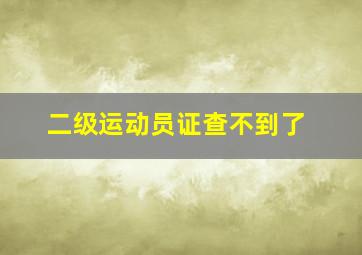 二级运动员证查不到了